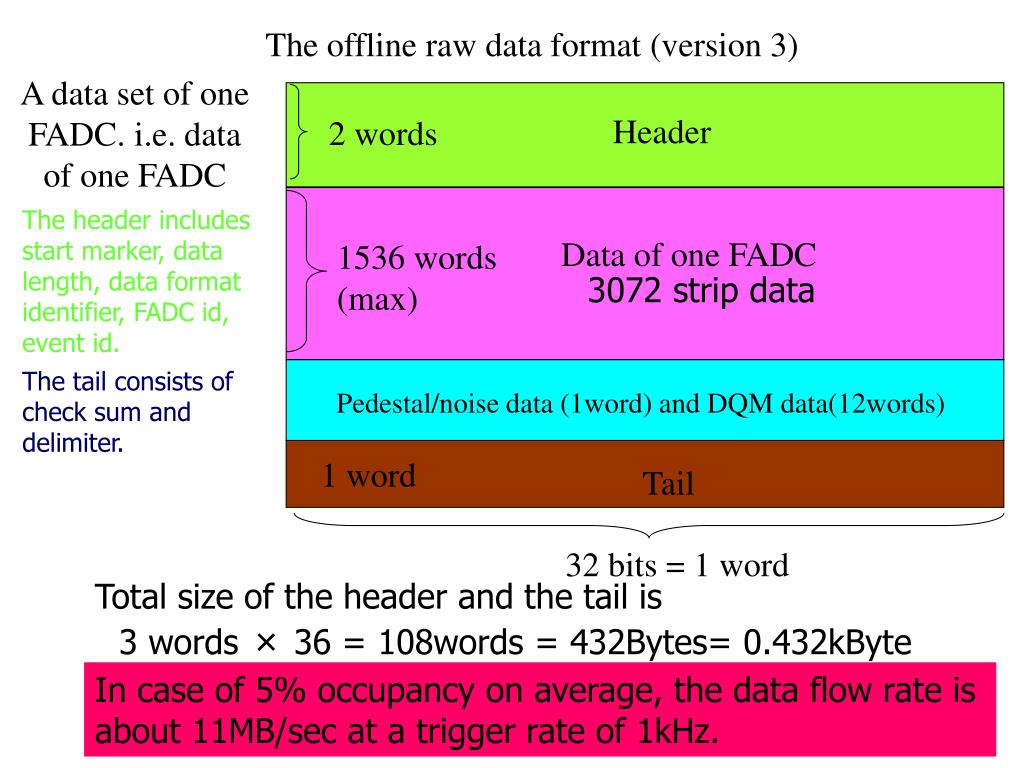 The offline raw data format (version 3)

A data set of one FADC. i.e. data of one FADC

The header includes start marker, data length, data format identifier, FADC id, event id.

The tail consists of check sum and delimiter.

2 words

Header

1536 words (max)

Data of one FADC
3072 strip data

Pedestal/noise data (1word) and DQM data(12words)

1 word

Tail

32 bits = 1 word

Total size of the header and the tail is
3 words × 36 = 108words = 432Bytes= 0.432kByte

In case of 5% occupancy on average, the data flow rate is about 11MB/sec at a trigger rate of 1kHz.